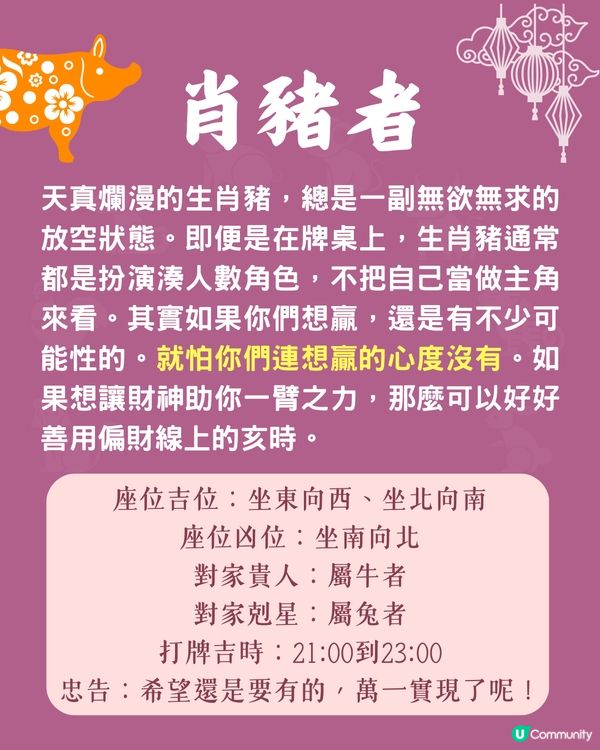 肖豬者

天真爛漫的生肖豬，總是一副無欲無求的放空狀態。即便是在牌桌上，生肖豬通常都是扮演湊人數角色，不把自己當做主角來看。其實如果你們想贏，還是有不少可能性的。就怕你們連想贏的心度沒有。如果想讓財神助你一臂之力，那麼可以好好善用偏財線上的亥時。

座位吉位：坐東向西、坐北向南
座位凶位：坐南向北
對家貴人：屬牛者
對家剋星：屬兔者
打牌吉時：21:00到23:00
忠告：希望還是要有的，萬一實現了呢！

U Community